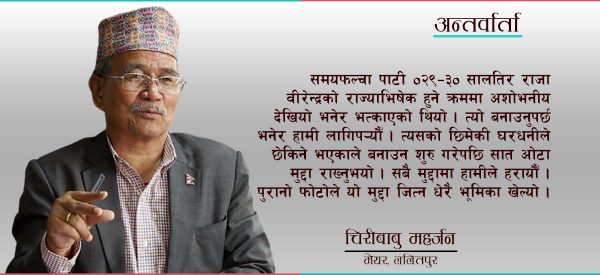 अन्तर्वार्ता

समयफल्चा पाटी ०२९-३० सालतिर राजा वीरेन्द्रको राज्याभिषेक हुने क्रममा अशोभनीय देखियो भनेर भत्काएको थियो । त्यो बनाउनुपर्छ भनेर हामी लागिपर्‍यौं । त्यसको छिमेकी घरधनीले छेकिने भएकाले बनाउन शुरु गरेपछि सात ओटा मुद्दा राख्नुभयो । सबै मुद्दामा हामीले हरायौं । पुरानो फोटोले यो मुद्दा जित्न धेरै भूमिका खेल्यो ।

चिरीबाबु महर्जन
मेयर, ललितपुर